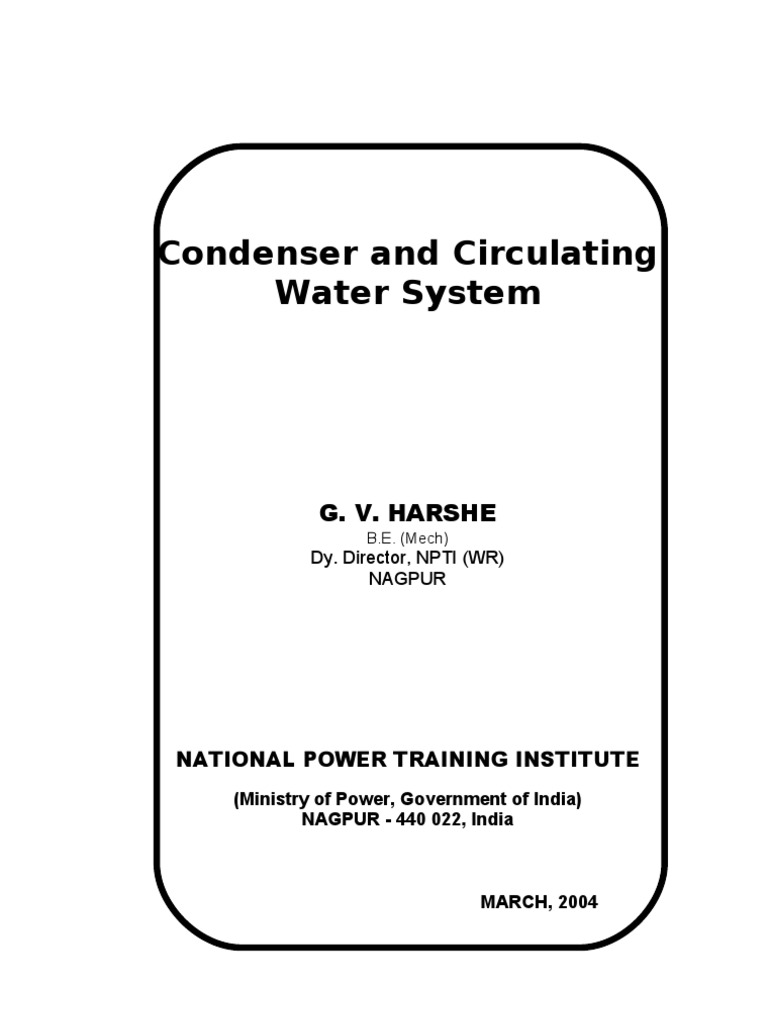 Condenser and Circulating Water System

G. V. HARSHE
B.E. (Mech)
Dy. Director, NPTI (WR)
NAGPUR

NATIONAL POWER TRAINING INSTITUTE

(Ministry of Power, Government of India)
NAGPUR - 440 022, India

MARCH, 2004